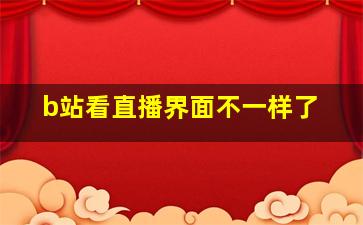 b站看直播界面不一样了